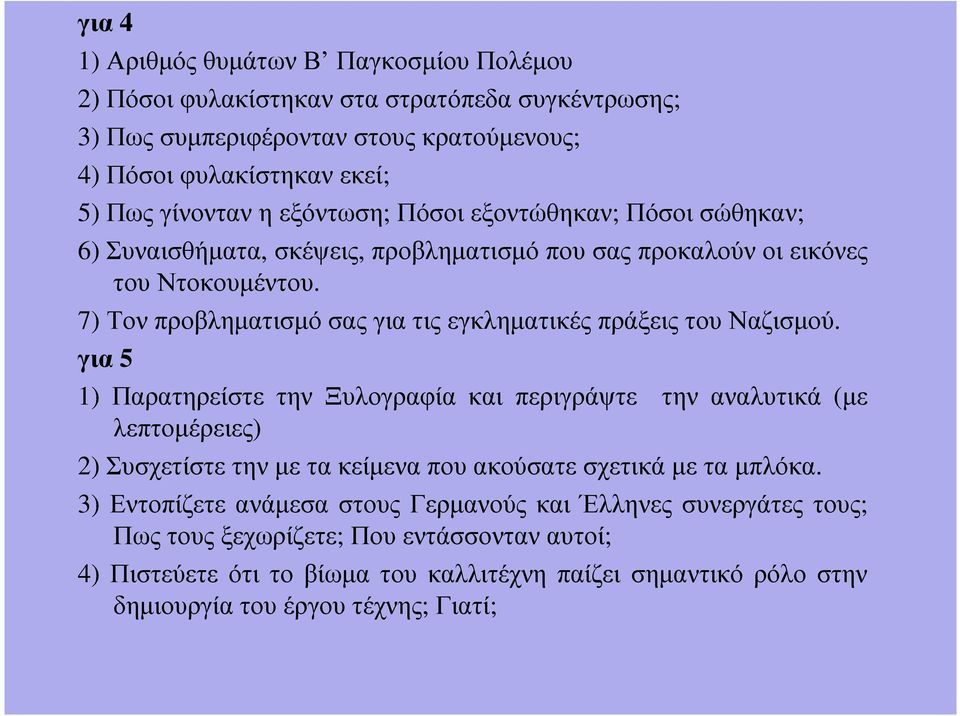 για 4

1) Αριθμός θυμάτων Β’ Παγκοσμίου Πολέμου

2) Πόσοι φυλακίστηκαν στα στρατόπεδα συγκέντρωσης;

3) Πως συμπεριφέρονταν στους κρατούμενους;

4) Πόσοι φυλακίστηκαν εκεί;

5) Πως γίνονταν η εξόντωση; Πόσοι εξοντώθηκαν; Πόσοι σώθηκαν;

6) Συναισθήματα, σκέψεις, προβληματισμό που σας προκαλούν οι εικόνες του Ντοκουμέντου.

7) Τον προβληματισμό σας για τις εγκληματικές πράξεις του Ναζισμού.

για 5

1) Παρατηρείστε την Ξυλογραφία και περιγράψτε την αναλυτικά (με λεπτομέρειες)

2) Συσχετίστε την με τα κείμενα που ακούσατε σχετικά με τα μπλόκα.

3) Εντοπίζετε ανάμεσα στους Γερμανούς και Έλληνες συνεργάτες τους; Πως τους ξεχωρίζετε; Που εντάσσονταν αυτοί;

4) Πιστεύετε ότι το βίωμα του καλλιτέχνη παίζει σημαντικό ρόλο στην δημιουργία του έργου τέχνης; Γιατί;